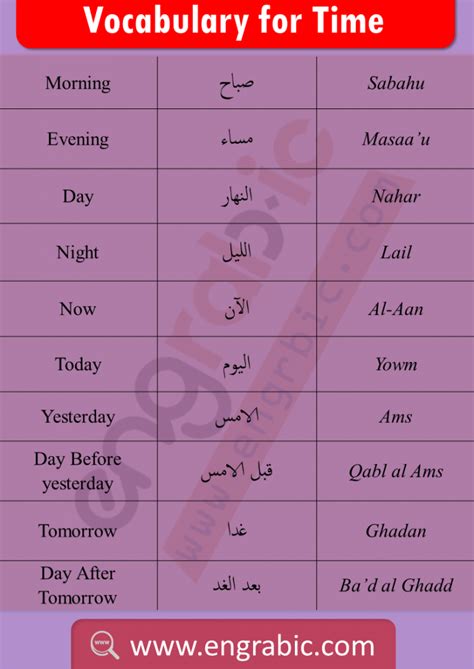 Vocabulary for Time

| Morning | صباح | Sabahu |
|---|---|---|
| Evening | مساء | Masaa'u |
| Day | النهار | Nahar |
| Night | الليل | Lail |
| Now | الآن | Al-Aan |
| Today | اليوم | Yowm |
| Yesterday | الامس | Ams |
| Day Before yesterday | قبل الامس | Qabl al Ams |
| Tomorrow | غدا | Ghadan |
| Day After Tomorrow | بعد الغد | Ba'd al Ghadd |

engrabic

www.engrabic.com

www.engrabic.com